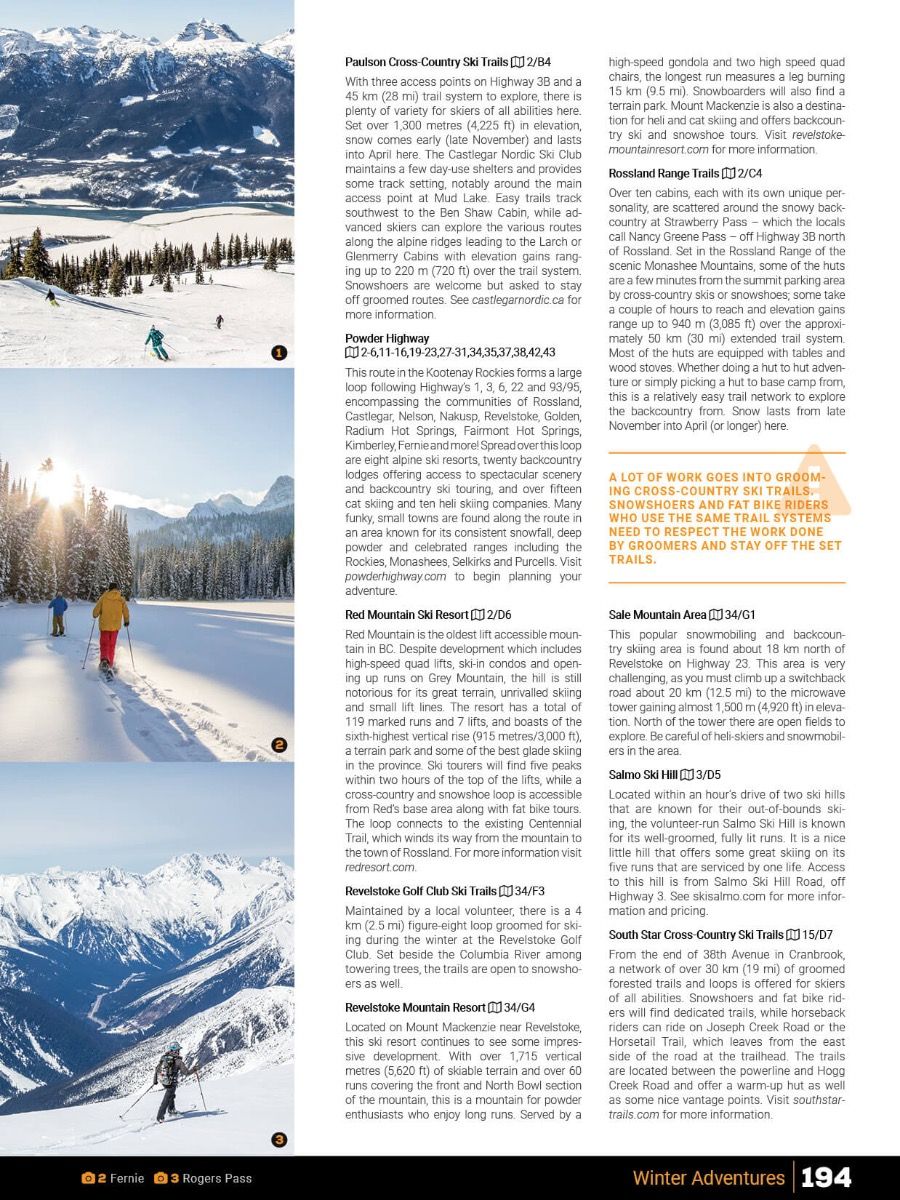 1

2

3

Paulson Cross-Country Ski Trails 2/B4

With three access points on Highway 3B and a 45 km (28 mi) trail system to explore, there is plenty of variety for skiers of all abilities here. Set over 1,300 metres (4,225 ft) in elevation, snow comes early (late November) and lasts into April here. The Castlegar Nordic Ski Club maintains a few day-use shelters and provides some track setting, notably around the main access point at Mud Lake. Easy trails track southwest to the Ben Shaw Cabin, while advanced skiers can explore the various routes along the alpine ridges leading to the Larch or Glenmerry Cabins with elevation gains ranging up to 220 m (720 ft) over the trail system. Snowshoers are welcome but asked to stay off groomed routes. See castlegarnordic.ca for more information.

Powder Highway
2-6,11-16,19-23,27-31,34,35,37,38,42,43

This route in the Kootenay Rockies forms a large loop following Highway's 1, 3, 6, 22 and 93/95, encompassing the communities of Rossland, Castlegar, Nelson, Nakusp, Revelstoke, Golden, Radium Hot Springs, Fairmont Hot Springs, Kimberley, Fernie and more! Spread over this loop are eight alpine ski resorts, twenty backcountry lodges offering access to spectacular scenery and backcountry ski touring, and over fifteen cat skiing and ten heli skiing companies. Many funky, small towns are found along the route in an area known for its consistent snowfall, deep powder and celebrated ranges including the Rockies, Monashees, Selkirks and Purcells. Visit powderhighway.com to begin planning your adventure.

Red Mountain Ski Resort 2/D6

Red Mountain is the oldest lift accessible mountain in BC. Despite development which includes high-speed quad lifts, ski-in condos and opening up runs on Grey Mountain, the hill is still notorious for its great terrain, unrivalled skiing and small lift lines. The resort has a total of 119 marked runs and 7 lifts, and boasts of the sixth-highest vertical rise (915 metres/3,000 ft), a terrain park and some of the best glade skiing in the province. Ski tourers will find five peaks within two hours of the top of the lifts, while a cross-country and snowshoe loop is accessible from Red's base area along with fat bike tours. The loop connects to the existing Centennial Trail, which winds its way from the mountain to the town of Rossland. For more information visit redresort.com.

Revelstoke Golf Club Ski Trails 34/F3

Maintained by a local volunteer, there is a 4 km (2.5 mi) figure-eight loop groomed for skiing during the winter at the Revelstoke Golf Club. Set beside the Columbia River among towering trees, the trails are open to snowshoers as well.

Revelstoke Mountain Resort 34/G4

Located on Mount Mackenzie near Revelstoke, this ski resort continues to see some impressive development. With over 1,715 vertical metres (5,620 ft) of skiable terrain and over 60 runs covering the front and North Bowl section of the mountain, this is a mountain for powder enthusiasts who enjoy long runs. Served by a high-speed gondola and two high speed quad chairs, the longest run measures a leg burning 15 km (9.5 mi). Snowboarders will also find a terrain park. Mount Mackenzie is also a destination for heli and cat skiing and offers backcountry ski and snowshoe tours. Visit revelstokemountainresort.com for more information.

Rossland Range Trails 2/C4

Over ten cabins, each with its own unique personality, are scattered around the snowy backcountry at Strawberry Pass – which the locals call Nancy Greene Pass – off Highway 3B north of Rossland. Set in the Rossland Range of the scenic Monashee Mountains, some of the huts are a few minutes from the summit parking area by cross-country skis or snowshoes; some take a couple of hours to reach and elevation gains range up to 940 m (3,085 ft) over the approximately 50 km (30 mi) extended trail system. Most of the huts are equipped with tables and wood stoves. Whether doing a hut to hut adventure or simply picking a hut to base camp from, this is a relatively easy trail network to explore the backcountry from. Snow lasts from late November into April (or longer) here.

A LOT OF WORK GOES INTO GROOMING CROSS-COUNTRY SKI TRAILS. SNOWSHOERS AND FAT BIKE RIDERS WHO USE THE SAME TRAIL SYSTEMS NEED TO RESPECT THE WORK DONE BY GROOMERS AND STAY OFF THE SET TRAILS.

Sale Mountain Area 34/G1

This popular snowmobiling and backcountry skiing area is found about 18 km north of Revelstoke on Highway 23. This area is very challenging, as you must climb up a switchback road about 20 km (12.5 mi) to the microwave tower gaining almost 1,500 m (4,920 ft) in elevation. North of the tower there are open fields to explore. Be careful of heli-skiers and snowmobilers in the area.

Salmo Ski Hill 3/D5

Located within an hour's drive of two ski hills that are known for their out-of-bounds skiing, the volunteer-run Salmo Ski Hill is known for its well-groomed, fully lit runs. It is a nice little hill that offers some great skiing on its five runs that are serviced by one life. Access to this hill is from Salmo Ski Hill Road, off Highway 3. See skisalmo.com for more information and pricing.

South Star Cross-Country Ski Trails 15/D7

From the end of 38th Avenue in Cranbrook, a network of over 30 km (19 mi) of groomed forested trails and loops is offered for skiers of all abilities. Snowshoers and fat bike riders will find dedicated trails, while horseback riders can ride on Joseph Creek Road or the Horsetail Trail, which leaves from the east side of the road at the trailhead. The trails are located between the powerline and Hogg Creek Road and offer a warm-up hut as well as some nice vantage points. Visit southstartrails.com for more information.

2 Fernie 3 Rogers Pass

Winter Adventures 194